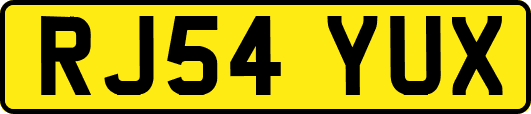 RJ54 YUX